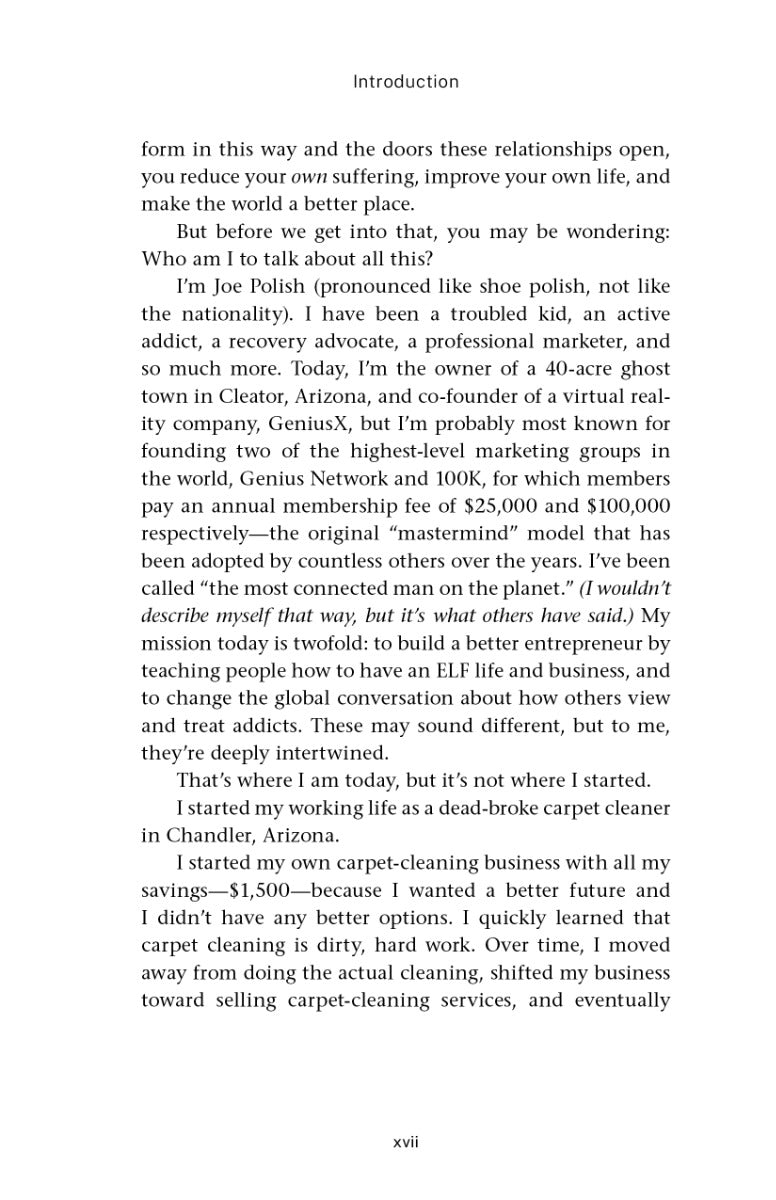 Introduction

form in this way and the doors these relationships open, you reduce your own suffering, improve your own life, and make the world a better place.

But before we get into that, you may be wondering: Who am I to talk about all this?

I'm Joe Polish (pronounced like shoe polish, not like the nationality). I have been a troubled kid, an active addict, a recovery advocate, a professional marketer, and so much more. Today, I'm the owner of a 40-acre ghost town in Cleator, Arizona, and co-founder of a virtual reality company, GeniusX, but I'm probably most known for founding two of the highest-level marketing groups in the world, Genius Network and 100K, for which members pay an annual membership fee of $25,000 and $100,000 respectively—the original "mastermind" model that has been adopted by countless others over the years. I've been called "the most connected man on the planet." (I wouldn't describe myself that way, but it's what others have said.) My mission today is twofold: to build a better entrepreneur by teaching people how to have an ELF life and business, and to change the global conversation about how others view and treat addicts. These may sound different, but to me, they're deeply intertwined.

That's where I am today, but it's not where I started.

I started my working life as a dead-broke carpet cleaner in Chandler, Arizona.

I started my own carpet-cleaning business with all my savings—$1,500—because I wanted a better future and I didn't have any better options. I quickly learned that carpet cleaning is dirty, hard work. Over time, I moved away from doing the actual cleaning, shifted my business toward selling carpet-cleaning services, and eventually

xvii